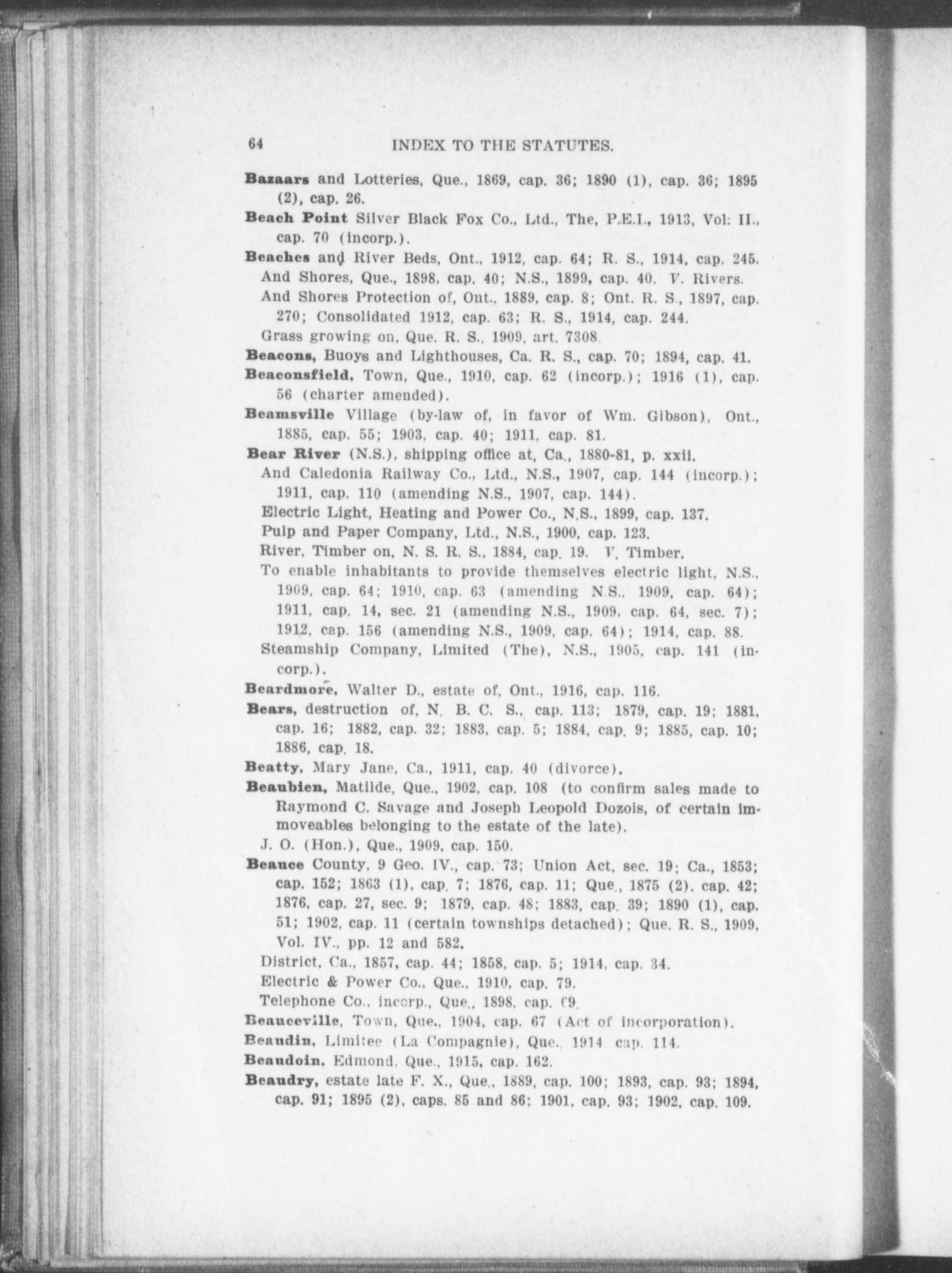 64 INDEX TO THE STATUTES.

Bazaars and Lotteries, Que., 1869, cap. 36; 1890 (1), cap. 36; 1895 (2), cap. 26.

Beach Point Silver Black Fox Co., Ltd., The, P.E.I., 1913, Vol: II., cap. 70 (incorp.).

Beaches and River Beds, Ont., 1912, cap. 64; R. S., 1914, cap. 245.
And Shores, Que., 1898, cap. 40; N.S., 1899, cap. 40. V. Rivers.
And Shores Protection of, Ont., 1889, cap. 8; Ont. R. S., 1897, cap. 270; Consolidated 1912, cap. 63; R. S., 1914, cap. 244.
Grass growing on, Que. R. S., 1909, art. 7308.

Beacons, Buoys and Lighthouses, Ca. R. S., cap. 70; 1894, cap. 41.

Beaconsfield, Town, Que., 1910, cap. 62 (incorp.); 1916 (1), cap. 56 (charter amended).

Beamsville Village (by-law of, in favor of Wm. Gibson), Ont., 1885, cap. 55; 1903, cap. 40; 1911, cap. 81.

Bear River (N.S.), shipping office at, Ca., 1880-81, p. xxii.
And Caledonia Railway Co., Ltd., N.S., 1907, cap. 144 (incorp.); 1911, cap. 110 (amending N.S., 1907, cap. 144).
Electric Light, Heating and Power Co., N.S., 1899, cap. 137.
Pulp and Paper Company, Ltd., N.S., 1900, cap. 123.
River, Timber on, N. S. R. S., 1884, cap. 19. V. Timber.
To enable inhabitants to provide themselves electric light, N.S., 1909, cap. 64; 1910, cap. 63 (amending N.S., 1909, cap. 64); 1911, cap. 14, sec. 21 (amending N.S., 1909, cap. 64, sec. 7); 1912, cap. 156 (amending N.S., 1909, cap. 64); 1914, cap. 88.
Steamship Company, Limited (The), N.S., 1905, cap. 141 (incorp.).

Beardmore, Walter D., estate of, Ont., 1916, cap. 116.

Bears, destruction of, N. B. C. S., cap. 113; 1879, cap. 19; 1881, cap. 16; 1882, cap. 32; 1883, cap. 5; 1884, cap. 9; 1885, cap. 10; 1886, cap. 18.

Beatty, Mary Jane, Ca., 1911, cap. 40 (divorce).

Beaubien, Matilde, Que., 1902, cap. 108 (to confirm sales made to Raymond C. Savage and Joseph Leopold Dozois, of certain immoveables belonging to the estate of the late).
J. O. (Hon.), Que., 1909, cap. 150.

Beauce County, 9 Geo. IV., cap. 73; Union Act, sec. 19; Ca., 1853; cap. 152; 1863 (1), cap. 7; 1876, cap. 11; Que., 1875 (2), cap. 42; 1876, cap. 27, sec. 9; 1879, cap. 48; 1883, cap. 39; 1890 (1), cap. 51; 1902, cap. 11 (certain townships detached); Que. R. S., 1909, Vol. IV., pp. 12 and 582.
District, Ca., 1857, cap. 44; 1858, cap. 5; 1914, cap. 34.
Electric & Power Co., Que., 1910, cap. 79.
Telephone Co., incorp., Que., 1898, cap. 69.

Beauceville, Town, Que., 1904, cap. 67 (Act of incorporation).

Beaudin, Limitee (La Compagnie), Que., 1914 cap. 114.

Beaudoin, Edmond, Que., 1915, cap. 162.

Beaudry, estate late F. X., Que., 1889, cap. 100; 1893, cap. 93; 1894, cap. 91; 1895 (2), caps. 85 and 86; 1901, cap. 93; 1902, cap. 109.